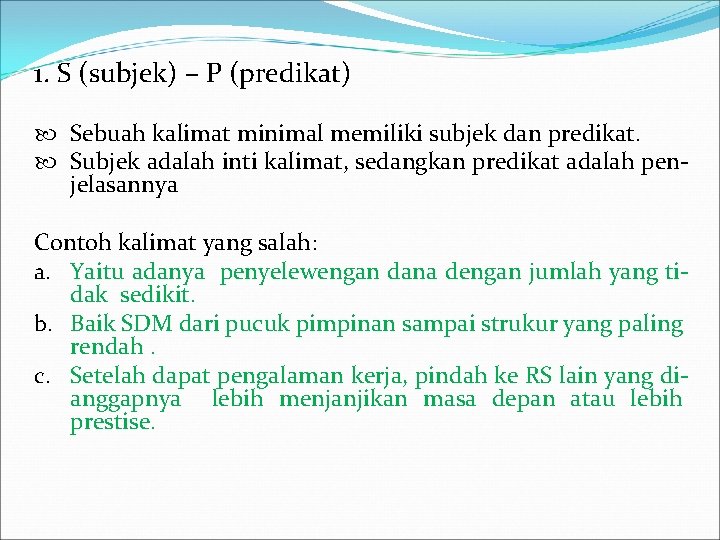 1. S (subjek) – P (predikat)

Sebuah kalimat minimal memiliki subjek dan predikat.
Subjek adalah inti kalimat, sedangkan predikat adalah penjelasannya

Contoh kalimat yang salah:
a. Yaitu adanya penyelewengan dana dengan jumlah yang tidak sedikit.
b. Baik SDM dari pucuk pimpinan sampai strukur yang paling rendah .
c. Setelah dapat pengalaman kerja, pindah ke RS lain yang dianggapnya lebih menjanjikan masa depan atau lebih prestise.